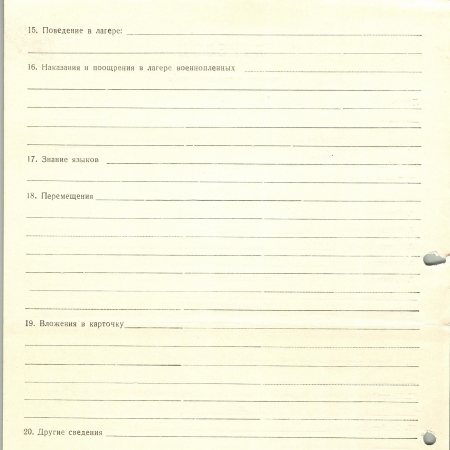 15. Поведение в лагере: ____

____

16. Наказания и поощрения в лагере военнопленных ____

____

____

____

____

17. Знание языков ____

____

18. Перемещения ____

____

____

____

____

____

____

19. Вложения в карточку ____

____

____

____

____

____

20. Другие сведения ____